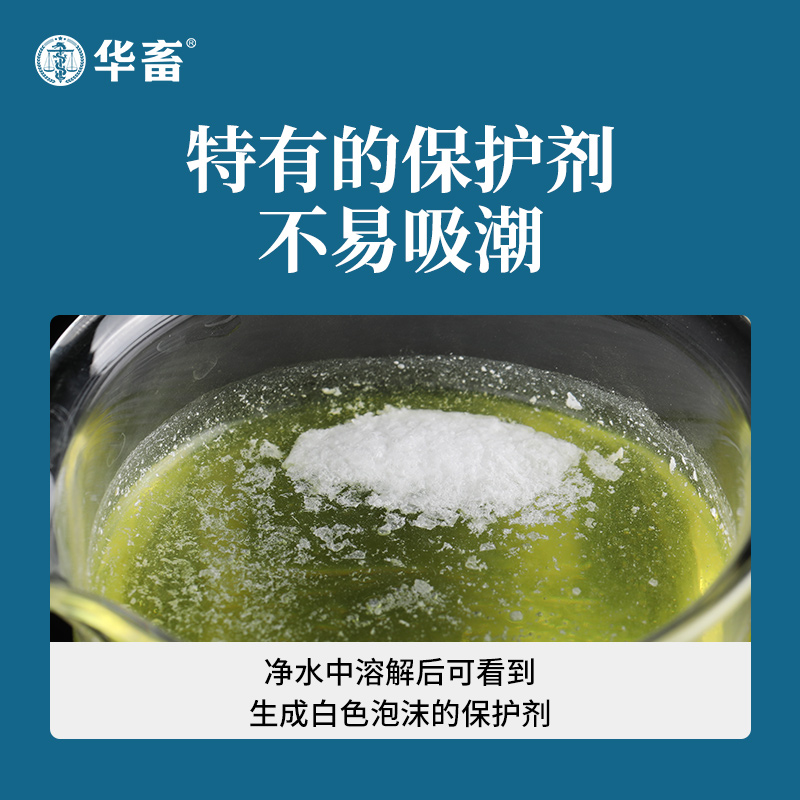 华畜®

特有的保护剂
不易吸潮

净水中溶解后可看到
生成白色泡沫的保护剂